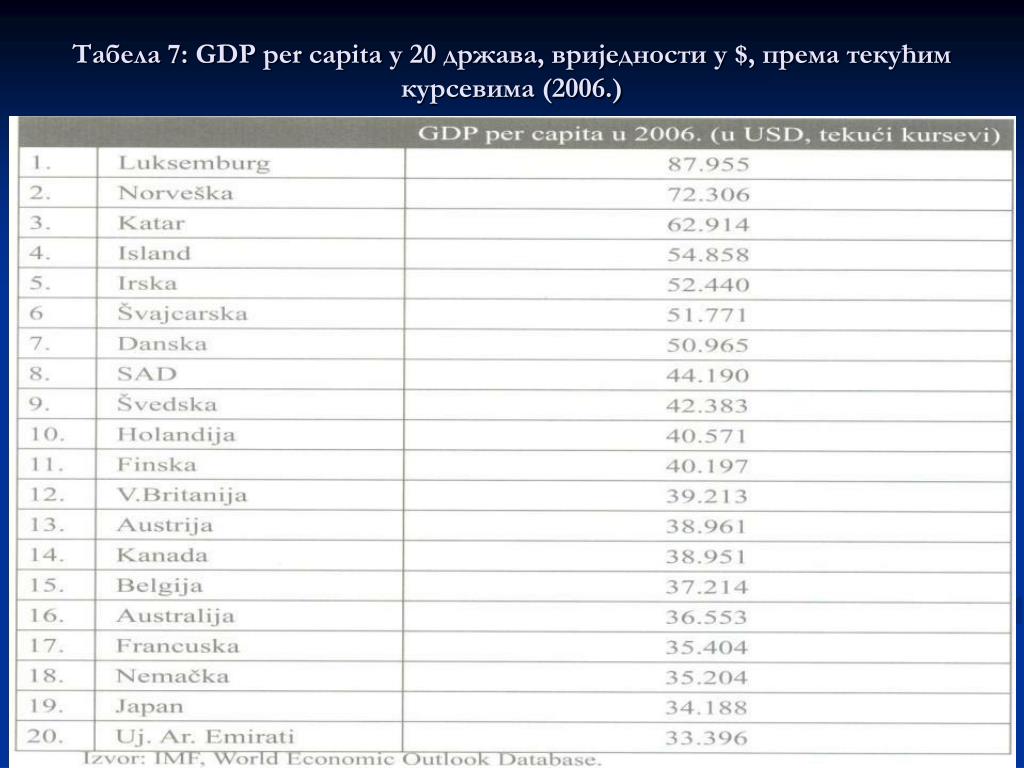 Табела 7: GDP per capita у 20 држава, вриједности у $, према текућим курсевима (2006.)

| | | GDP per capita u 2006. (u USD, tekući kursevi) |
|---|---|---|
| 1. | Luksemburg | 87.955 |
| 2. | Norveška | 72.306 |
| 3. | Katar | 62.914 |
| 4. | Island | 54.858 |
| 5. | Irska | 52.440 |
| 6 | Švajcarska | 51.771 |
| 7. | Danska | 50.965 |
| 8. | SAD | 44.190 |
| 9. | Švedska | 42.383 |
| 10. | Holandija | 40.571 |
| 11. | Finska | 40.197 |
| 12. | V.Britanija | 39.213 |
| 13. | Austrija | 38.961 |
| 14. | Kanada | 38.951 |
| 15. | Belgija | 37.214 |
| 16. | Australija | 36.553 |
| 17. | Francuska | 35.404 |
| 18. | Nemačka | 35.204 |
| 19. | Japan | 34.188 |
| 20. | Uj. Ar. Emirati | 33.396 |

Izvor: IMF, World Economic Outlook Database.